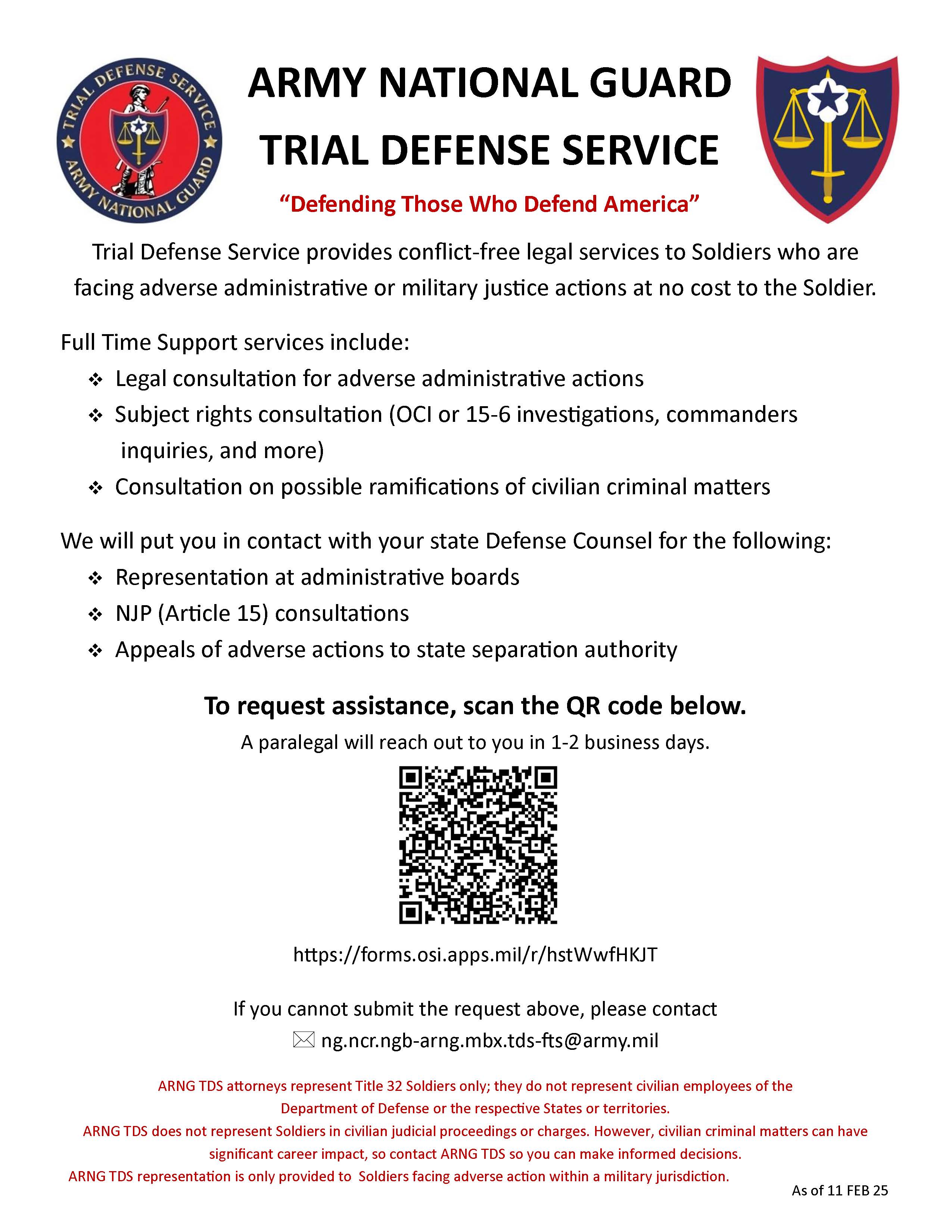 TRIAL DEFENSE SERVICE
ARMY NATIONAL GUARD

ARMY NATIONAL GUARD
TRIAL DEFENSE SERVICE

"Defending Those Who Defend America"

Trial Defense Service provides conflict-free legal services to Soldiers who are facing adverse administrative or military justice actions at no cost to the Soldier.

Full Time Support services include:
❖ Legal consultation for adverse administrative actions
❖ Subject rights consultation (OCI or 15-6 investigations, commanders inquiries, and more)
❖ Consultation on possible ramifications of civilian criminal matters

We will put you in contact with your state Defense Counsel for the following:
❖ Representation at administrative boards
❖ NJP (Article 15) consultations
❖ Appeals of adverse actions to state separation authority

To request assistance, scan the QR code below.
A paralegal will reach out to you in 1-2 business days.

https://forms.osi.apps.mil/r/hstWwfHKJT

If you cannot submit the request above, please contact
ng.ncr.ngb-arng.mbx.tds-fts@army.mil

ARNG TDS attorneys represent Title 32 Soldiers only; they do not represent civilian employees of the Department of Defense or the respective States or territories.
ARNG TDS does not represent Soldiers in civilian judicial proceedings or charges. However, civilian criminal matters can have significant career impact, so contact ARNG TDS so you can make informed decisions.
ARNG TDS representation is only provided to Soldiers facing adverse action within a military jurisdiction.

As of 11 FEB 25